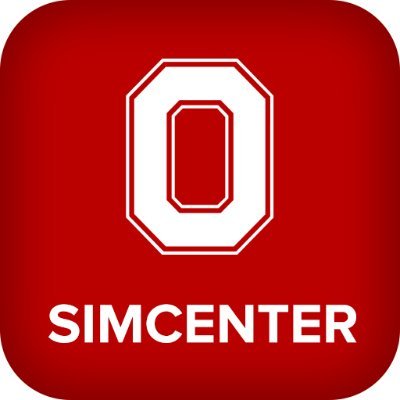 O
SIMCENTER